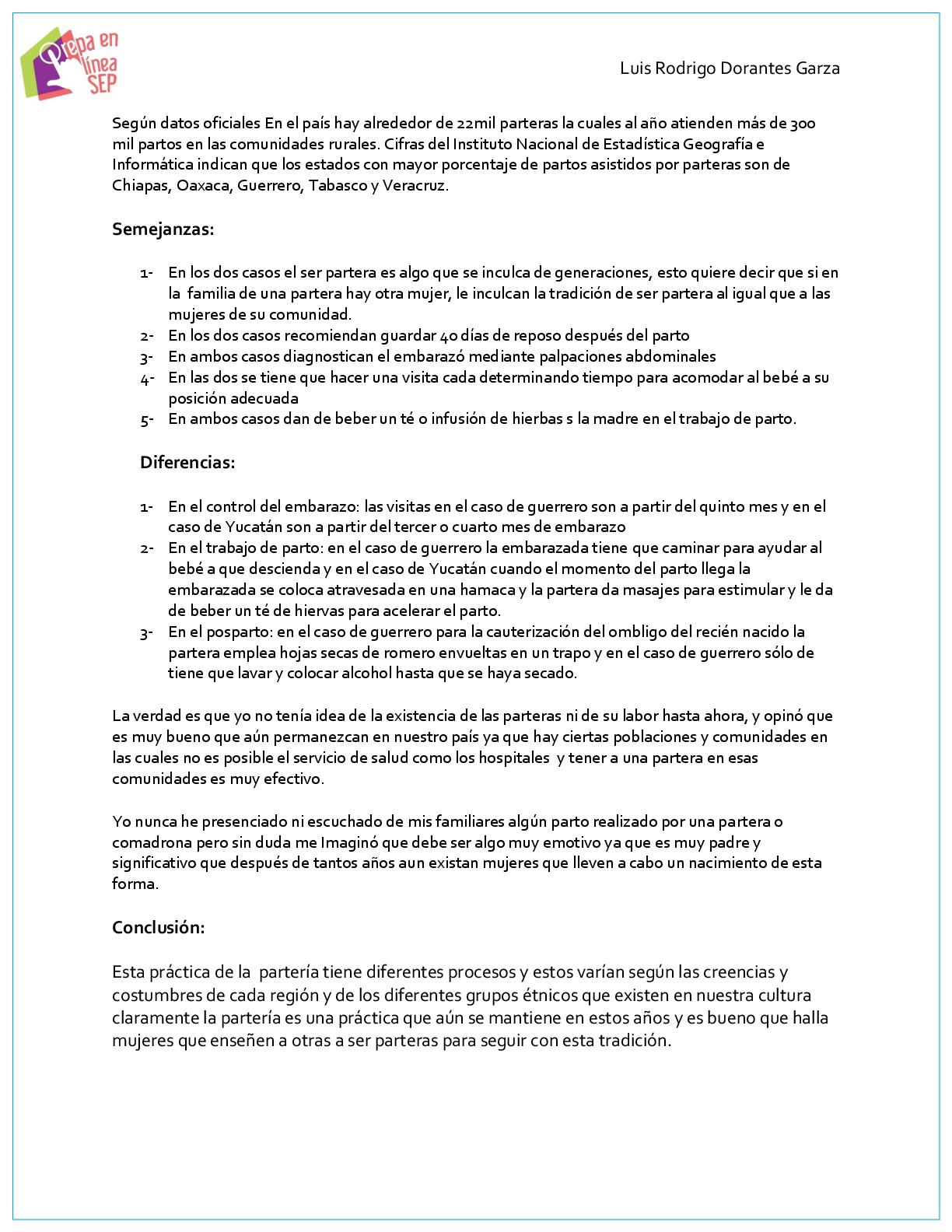 Prepa en línea SEP

Luis Rodrigo Dorantes Garza

Según datos oficiales En el país hay alrededor de 22mil parteras la cuales al año atienden más de 300 mil partos en las comunidades rurales. Cifras del Instituto Nacional de Estadística Geografía e Informática indican que los estados con mayor porcentaje de partos asistidos por parteras son de Chiapas, Oaxaca, Guerrero, Tabasco y Veracruz.

Semejanzas:

1- En los dos casos el ser partera es algo que se inculca de generaciones, esto quiere decir que si en la familia de una partera hay otra mujer, le inculcan la tradición de ser partera al igual que a las mujeres de su comunidad.
2- En los dos casos recomiendan guardar 40 días de reposo después del parto
3- En ambos casos diagnostican el embarazó mediante palpaciones abdominales
4- En las dos se tiene que hacer una visita cada determinando tiempo para acomodar al bebé a su posición adecuada
5- En ambos casos dan de beber un té o infusión de hierbas s la madre en el trabajo de parto.

Diferencias:

1- En el control del embarazo: las visitas en el caso de guerrero son a partir del quinto mes y en el caso de Yucatán son a partir del tercer o cuarto mes de embarazo
2- En el trabajo de parto: en el caso de guerrero la embarazada tiene que caminar para ayudar al bebé a que descienda y en el caso de Yucatán cuando el momento del parto llega la embarazada se coloca atravesada en una hamaca y la partera da masajes para estimular y le da de beber un té de hiervas para acelerar el parto.
3- En el posparto: en el caso de guerrero para la cauterización del ombligo del recién nacido la partera emplea hojas secas de romero envueltas en un trapo y en el caso de guerrero sólo de tiene que lavar y colocar alcohol hasta que se haya secado.

La verdad es que yo no tenía idea de la existencia de las parteras ni de su labor hasta ahora, y opinó que es muy bueno que aún permanezcan en nuestro país ya que hay ciertas poblaciones y comunidades en las cuales no es posible el servicio de salud como los hospitales y tener a una partera en esas comunidades es muy efectivo.

Yo nunca he presenciado ni escuchado de mis familiares algún parto realizado por una partera o comadrona pero sin duda me Imaginó que debe ser algo muy emotivo ya que es muy padre y significativo que después de tantos años aun existan mujeres que lleven a cabo un nacimiento de esta forma.

Conclusión:

Esta práctica de la partería tiene diferentes procesos y estos varían según las creencias y costumbres de cada región y de los diferentes grupos étnicos que existen en nuestra cultura claramente la partería es una práctica que aún se mantiene en estos años y es bueno que halla mujeres que enseñen a otras a ser parteras para seguir con esta tradición.